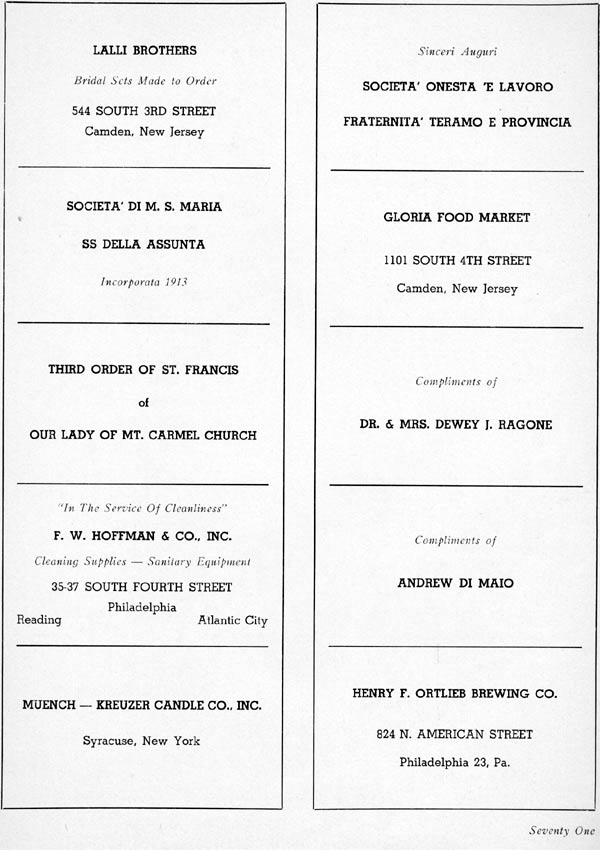 LALLI BROTHERS

Bridal Sets Made to Order

544 SOUTH 3RD STREET
Camden, New Jersey

SOCIETA' DI M. S. MARIA

SS DELLA ASSUNTA

Incorporata 1913

THIRD ORDER OF ST. FRANCIS

of

OUR LADY OF MT. CARMEL CHURCH

"In The Service Of Cleanliness"

F. W. HOFFMAN & CO., INC.

Cleaning Supplies — Sanitary Equipment

35-37 SOUTH FOURTH STREET
Philadelphia
Reading Atlantic City

MUENCH — KREUZER CANDLE CO., INC.

Syracuse, New York

Sinceri Auguri

SOCIETA' ONESTA 'E LAVORO

FRATERNITA' TERAMO E PROVINCIA

GLORIA FOOD MARKET

1101 SOUTH 4TH STREET

Camden, New Jersey

Compliments of

DR. & MRS. DEWEY J. RAGONE

Compliments of

ANDREW DI MAIO

HENRY F. ORTLIEB BREWING CO.

824 N. AMERICAN STREET

Philadelphia 23, Pa.

Seventy One